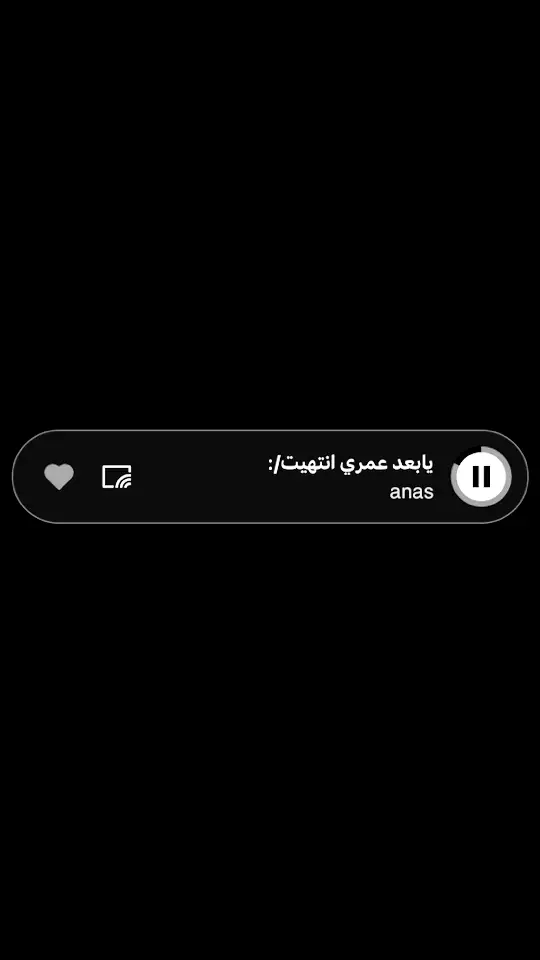 يابعد عمري انتهيت/:
anas